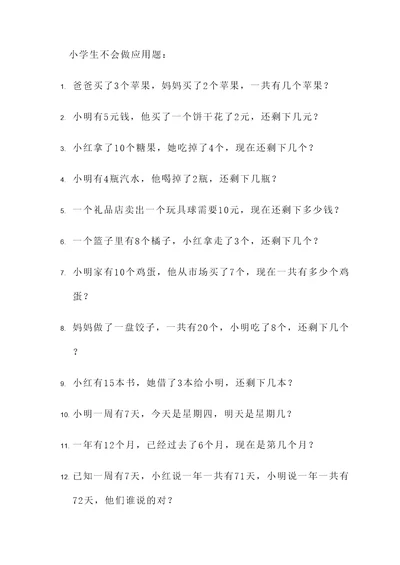 小学生不会做应用题：

1. 爸爸买了3个苹果，妈妈买了2个苹果，一共有几个苹果？

2. 小明有5元钱，他买了一个饼干花了2元，还剩下几元？

3. 小红拿了10个糖果，她吃掉了4个，现在还剩下几个？

4. 小明有4瓶汽水，他喝掉了2瓶，还剩下几瓶？

5. 一个礼品店卖出一个玩具球需要10元，现在还剩下多少钱？

6. 一个篮子里有8个橘子，小红拿走了3个，还剩下几个？

7. 小明家有10个鸡蛋，他从市场买了7个，现在一共有多少个鸡蛋？

8. 妈妈做了一盘饺子，一共有20个，小明吃了8个，还剩下几个？

9. 小红有15本书，她借了3本给小明，还剩下几本？

10. 小明一周有7天，今天是星期四，明天是星期几？

11. 一年有12个月，已经过去了6个月，现在是第几个月？

12. 已知一周有7天，小红说一年一共有71天，小明说一年一共有72天，他们谁说的对？